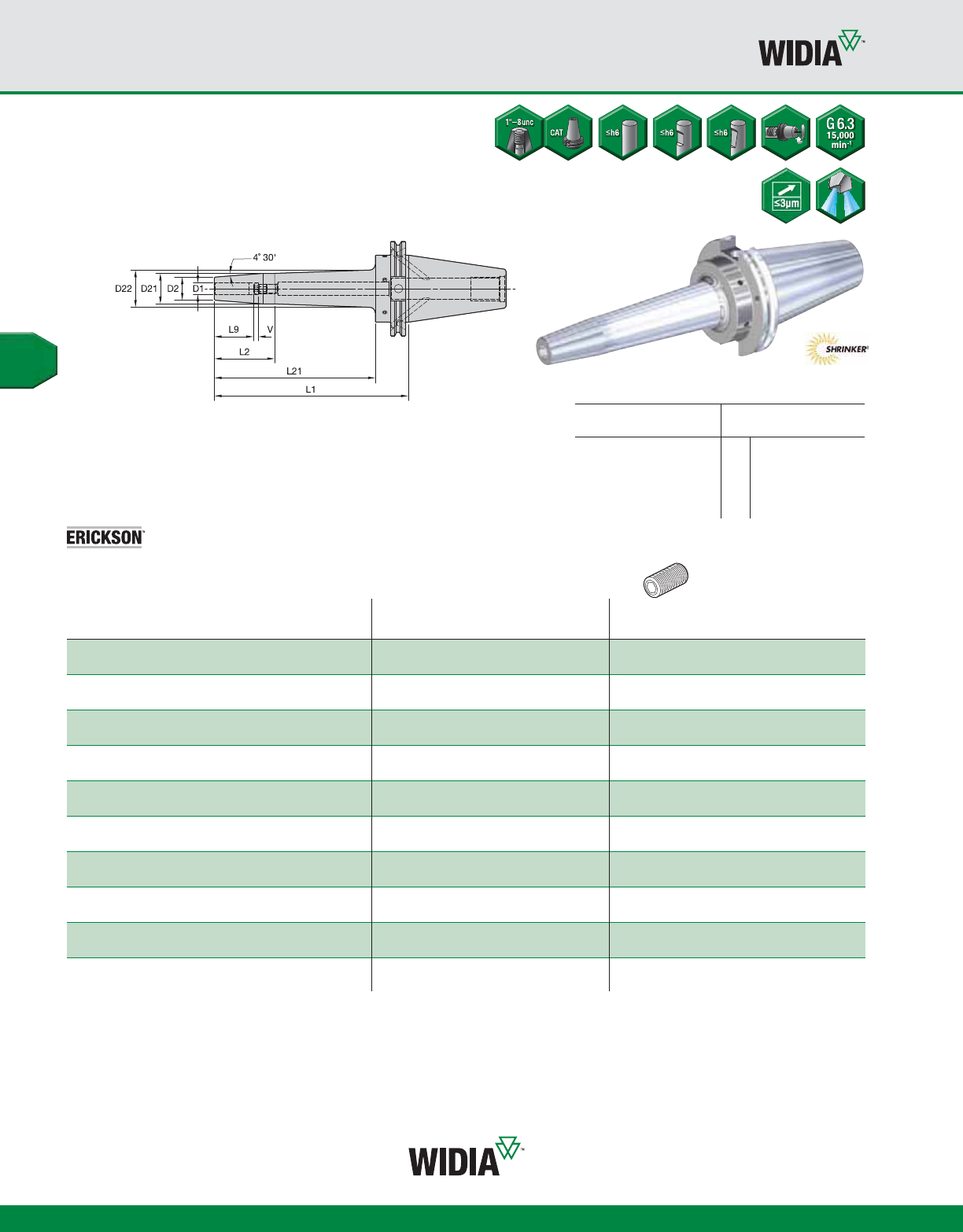 WIDIA™

1"–8unc
CAT
≤h6
≤h6
≤h6
G 6.3
15,000
min⁻¹
≤3µm

4° 30'
D22
D21
D2
D1
L9
V
L2
L21
L1

SHRINKER®

ERICKSON™

WIDIA™